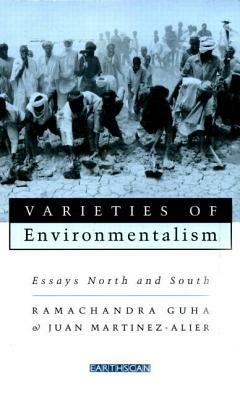 VARIETIES OF
Environmentalism

Essays North and South

RAMACHANDRA GUHA
& JUAN MARTINEZ-ALIER

EARTHSCAN